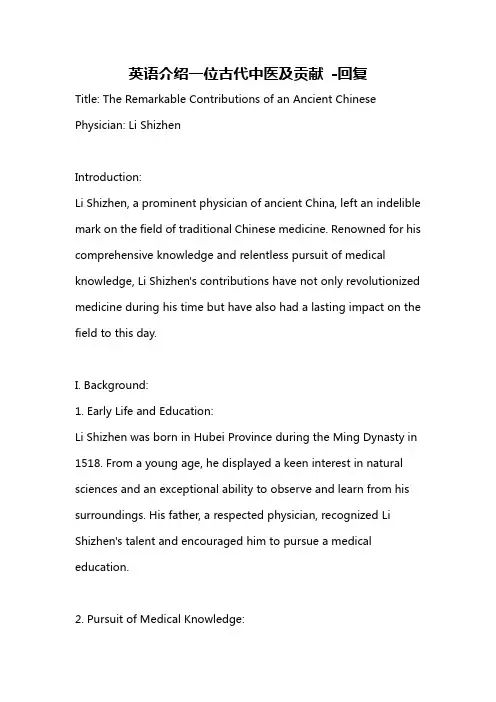 英语介绍一位古代中医及贡献 -回复

Title: The Remarkable Contributions of an Ancient Chinese Physician: Li Shizhen

Introduction:
Li Shizhen, a prominent physician of ancient China, left an indelible mark on the field of traditional Chinese medicine. Renowned for his comprehensive knowledge and relentless pursuit of medical knowledge, Li Shizhen's contributions have not only revolutionized medicine during his time but have also had a lasting impact on the field to this day.

I. Background:
1. Early Life and Education:
Li Shizhen was born in Hubei Province during the Ming Dynasty in 1518. From a young age, he displayed a keen interest in natural sciences and an exceptional ability to observe and learn from his surroundings. His father, a respected physician, recognized Li Shizhen's talent and encouraged him to pursue a medical education.

2. Pursuit of Medical Knowledge: